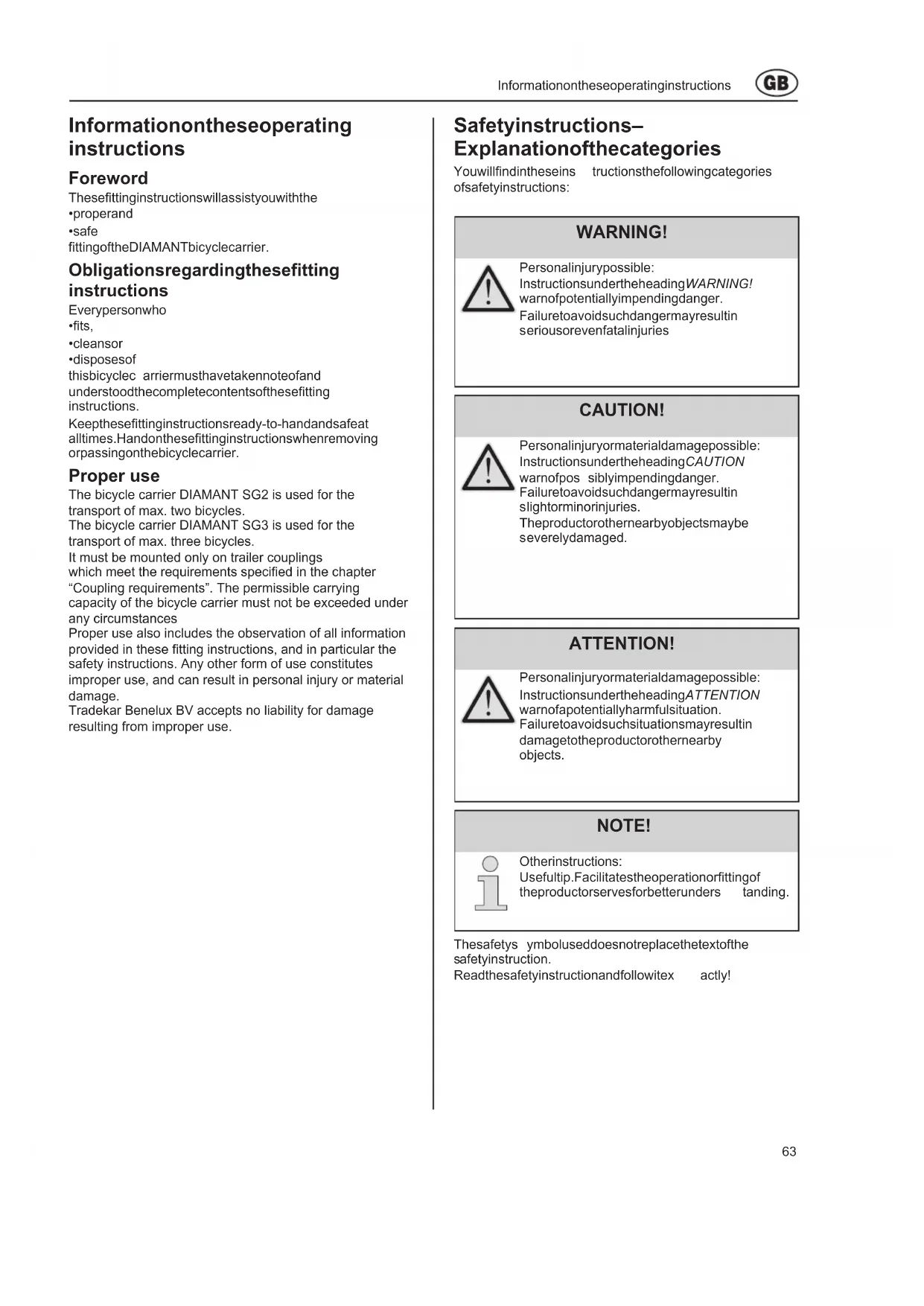 Informationontheseoperatinginstructions GB

Informationontheseoperating instructions

Foreword
Thesefittinginstructionswillassistyouwiththe
•properand
•safe
fittingoftheDIAMANTbicyclecarrier.

Obligationsregardingthesefitting instructions
Everypersonwho
•fits,
•cleansor
•disposesof
thisbicyclec arriermusthavetakennoteofand understoodthecompletecontentsofthesefitting instructions.
Keepthesefittinginstructionsready-to-handandsafeat alltimes.Handonthesefittinginstructionswhenremoving orpassingonthebicyclecarrier.

Proper use
The bicycle carrier DIAMANT SG2 is used for the transport of max. two bicycles.
The bicycle carrier DIAMANT SG3 is used for the transport of max. three bicycles.
It must be mounted only on trailer couplings which meet the requirements specified in the chapter “Coupling requirements”. The permissible carrying capacity of the bicycle carrier must not be exceeded under any circumstances
Proper use also includes the observation of all information provided in these fitting instructions, and in particular the safety instructions. Any other form of use constitutes improper use, and can result in personal injury or material damage.
Tradekar Benelux BV accepts no liability for damage resulting from improper use.

Safetyinstructions– Explanationofthecategories
Youwillfindintheseins tructionsthefollowingcategories ofsafetyinstructions:

WARNING!
Personalinjurypossible:
InstructionsundertheheadingWARNING! warnofpotentiallyimpendingdanger.
Failuretoavoidsuchdangermayresultin seriousorevenfatalinjuries

CAUTION!
Personalinjuryormaterialdamagepossible:
InstructionsundertheheadingCAUTION warnofpos siblyimpendingdanger.
Failuretoavoidsuchdangermayresultin slightorminorinjuries.
Theproductorothernearbyobjectsmaybe severelydamaged.

ATTENTION!
Personalinjuryormaterialdamagepossible:
InstructionsundertheheadingATTENTION warnofapotentiallyharmfulsituation.
Failuretoavoidsuchsituationsmayresultin damagetotheproductorothernearby objects.

NOTE!
Otherinstructions:
Usefultip.Facilitatestheoperationorfittingof theproductorservesforbetterunders tanding.

Thesafetys ymboluseddoesnotreplacethetextofthe safetyinstruction.
Readthesafetyinstructionandfollowitex actly!

63